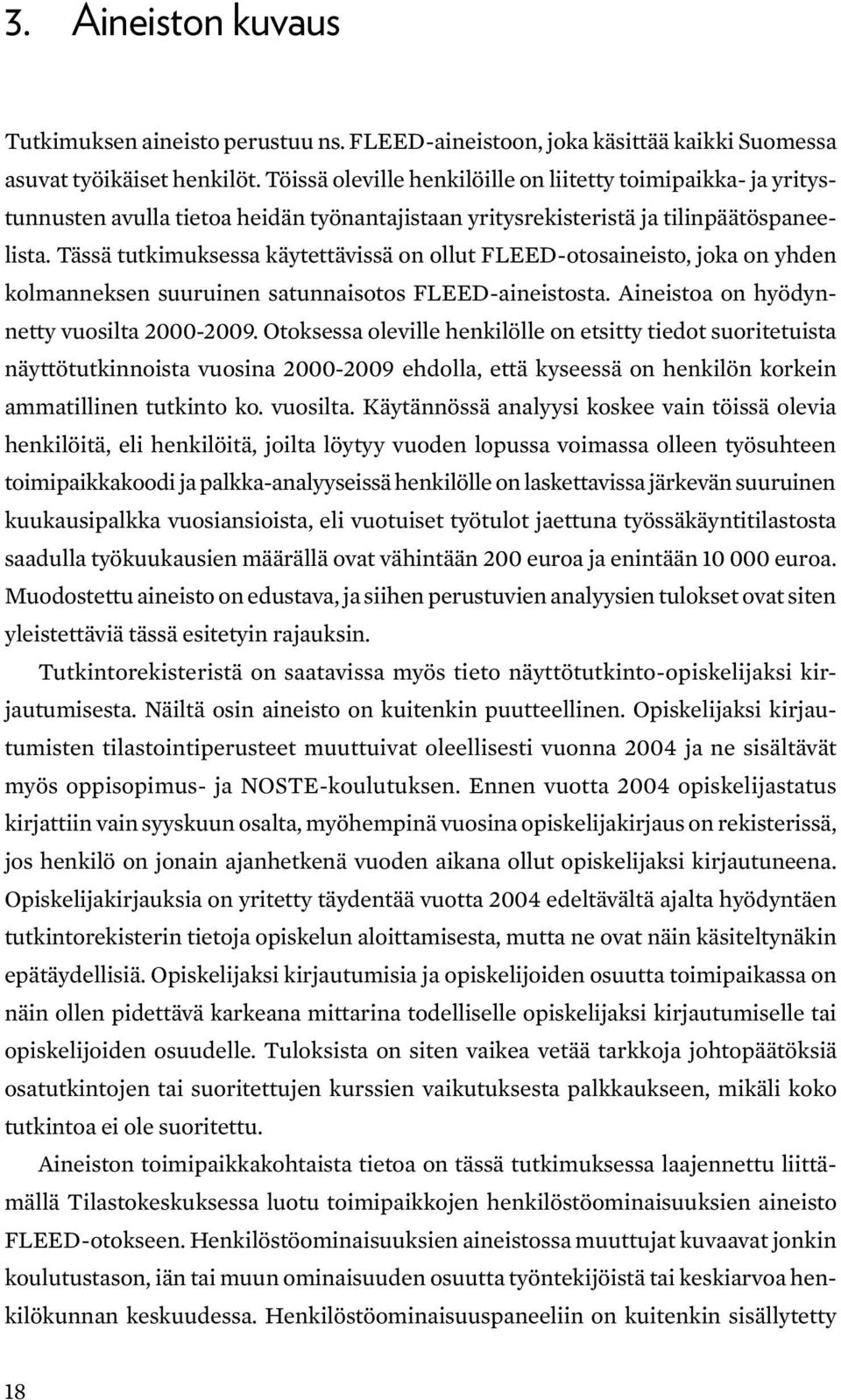 3. Aineiston kuvaus

Tutkimuksen aineisto perustuu ns. FLEED-aineistoon, joka käsittää kaikki Suomessa asuvat työikäiset henkilöt. Töissä oleville henkilöille on liitetty toimipaikka- ja yritystunnusten avulla tietoa heidän työnantajistaan yritysrekisteristä ja tilinpäätöspaneelista. Tässä tutkimuksessa käytettävissä on ollut FLEED-otosaineisto, joka on yhden kolmanneksen suuruinen satunnaisotos FLEED-aineistosta. Aineistoa on hyödynnetty vuosilta 2000-2009. Otoksessa oleville henkilölle on etsitty tiedot suoritetuista näyttötutkinnoista vuosina 2000-2009 ehdolla, että kyseessä on henkilön korkein ammatillinen tutkinto ko. vuosilta. Käytännössä analyysi koskee vain töissä olevia henkilöitä, eli henkilöitä, joilta löytyy vuoden lopussa voimassa olleen työsuhteen toimipaikkakoodi ja palkka-analyyseissä henkilölle on laskettavissa järkevän suuruinen kuukausipalkka vuosiansioista, eli vuotuiset työtulot jaettuna työssäkäyntitilastosta saadulla työkuukausien määrällä ovat vähintään 200 euroa ja enintään 10 000 euroa. Muodostettu aineisto on edustava, ja siihen perustuvien analyysien tulokset ovat siten yleistettäviä tässä esitetyin rajauksin.

Tutkintorekisteristä on saatavissa myös tieto näyttötutkinto-opiskelijaksi kirjautumisesta. Näiltä osin aineisto on kuitenkin puutteellinen. Opiskelijaksi kirjautumisten tilastointiperusteet muuttuivat oleellisesti vuonna 2004 ja ne sisältävät myös oppisopimus- ja NOSTE-koulutuksen. Ennen vuotta 2004 opiskelijastatus kirjattiin vain syyskuun osalta, myöhempinä vuosina opiskelijakirjaus on rekisterissä, jos henkilö on jonain ajanhetkenä vuoden aikana ollut opiskelijaksi kirjautuneena. Opiskelijakirjauksia on yritetty täydentää vuotta 2004 edeltävältä ajalta hyödyntäen tutkintorekisterin tietoja opiskelun aloittamisesta, mutta ne ovat näin käsiteltynäkin epätäydellisiä. Opiskelijaksi kirjautumisia ja opiskelijoiden osuutta toimipaikassa on näin ollen pidettävä karkeana mittarina todelliselle opiskelijaksi kirjautumiselle tai opiskelijoiden osuudelle. Tuloksista on siten vaikea vetää tarkkoja johtopäätöksiä osatutkintojen tai suoritettujen kurssien vaikutuksesta palkkaukseen, mikäli koko tutkintoa ei ole suoritettu.

Aineiston toimipaikkakohtaista tietoa on tässä tutkimuksessa laajennettu liittämällä Tilastokeskuksessa luotu toimipaikkojen henkilöstöominaisuuksien aineisto FLEED-otokseen. Henkilöstöominaisuuksien aineistossa muuttujat kuvaavat jonkin koulutustason, iän tai muun ominaisuuden osuutta työntekijöistä tai keskiarvoa henkilökunnan keskuudessa. Henkilöstöominaisuuspaneeliin on kuitenkin sisällytetty

18